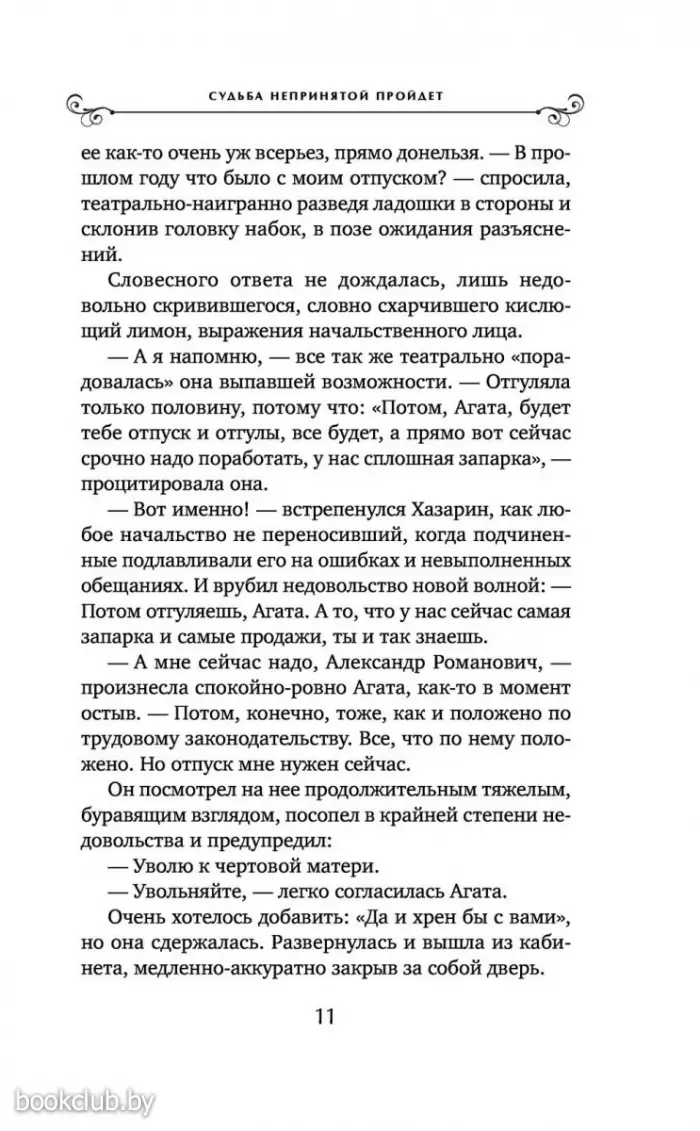 СУДЬБА НЕПРИНЯТОЙ ПРОЙДЕТ

ее как-то очень уж всерьез, прямо донельзя. — В прошлом году что было с моим отпуском? — спросила, театрально-наигранно разведя ладошки в стороны и склонив головку набок, в позе ожидания разъяснений.

Словесного ответа не дождалась, лишь недовольно скривившегося, словно схарчившего кислющий лимон, выражения начальственного лица.

— А я напомню, — все так же театрально «порадовалась» она выпавшей возможности. — Отгуляла только половину, потому что: «Потом, Агата, будет тебе отпуск и отгулы, все будет, а прямо вот сейчас срочно надо поработать, у нас сплошная запарка», — процитировала она.

— Вот именно! — встрепенулся Хазарин, как любое начальство не переносивший, когда подчиненные подлавливали его на ошибках и невыполненных обещаниях. И врубил недовольство новой волной: — Потом отгуляешь, Агата. А то, что у нас сейчас самая запарка и самые продажи, ты и так знаешь.

— А мне сейчас надо, Александр Романович, — произнесла спокойно-ровно Агата, как-то в момент остыв. — Потом, конечно, тоже, как и положено по трудовому законодательству. Все, что по нему положено. Но отпуск мне нужен сейчас.

Он посмотрел на нее продолжительным тяжелым, буравящим взглядом, посопел в крайней степени недовольства и предупредил:

— Уволю к чертовой матери.

— Увольняйте, — легко согласилась Агата.

Очень хотелось добавить: «Да и хрен бы с вами», но она сдержалась. Развернулась и вышла из кабинета, медленно-аккуратно закрыв за собой дверь.

11

bookclub.by